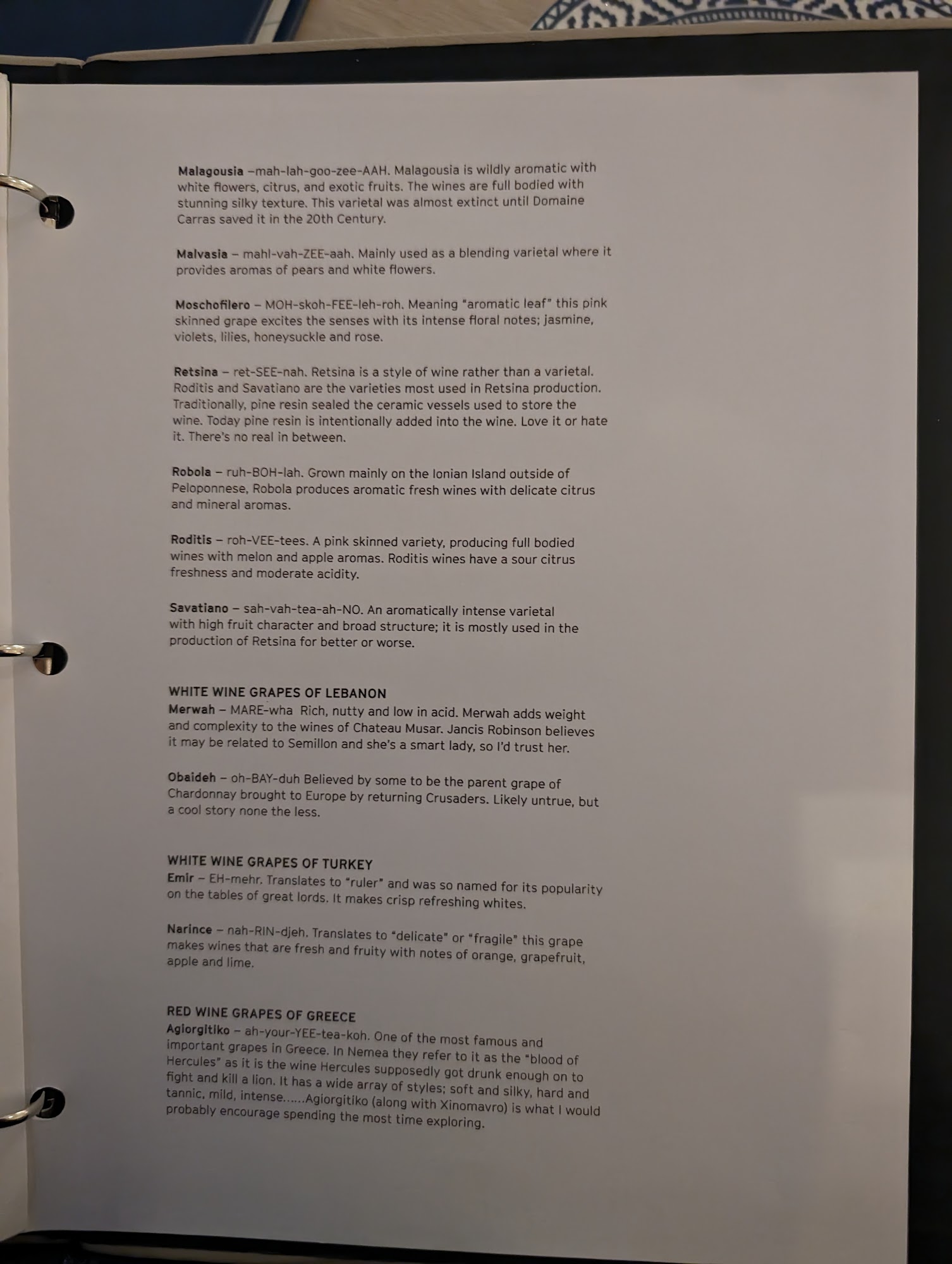 Malagousia –mah-lah-goo-zee-AAH. Malagousia is wildly aromatic with white flowers, citrus, and exotic fruits. The wines are full bodied with stunning silky texture. This varietal was almost extinct until Domaine Carras saved it in the 20th Century.

Malvasia – mahl-vah-ZEE-aah. Mainly used as a blending varietal where it provides aromas of pears and white flowers.

Moschofilero – MOH-skoh-FEE-leh-roh. Meaning "aromatic leaf" this pink skinned grape excites the senses with its intense floral notes; jasmine, violets, lilies, honeysuckle and rose.

Retsina – ret-SEE-nah. Retsina is a style of wine rather than a varietal. Roditis and Savatiano are the varieties most used in Retsina production. Traditionally, pine resin sealed the ceramic vessels used to store the wine. Today pine resin is intentionally added into the wine. Love it or hate it. There's no real in between.

Robola – ruh-BOH-lah. Grown mainly on the Ionian Island outside of Peloponnese, Robola produces aromatic fresh wines with delicate citrus and mineral aromas.

Roditis – roh-VEE-tees. A pink skinned variety, producing full bodied wines with melon and apple aromas. Roditis wines have a sour citrus freshness and moderate acidity.

Savatiano – sah-vah-tea-ah-NO. An aromatically intense varietal with high fruit character and broad structure; it is mostly used in the production of Retsina for better or worse.

WHITE WINE GRAPES OF LEBANON
Merwah – MARE-wha Rich, nutty and low in acid. Merwah adds weight and complexity to the wines of Chateau Musar. Jancis Robinson believes it may be related to Semillon and she's a smart lady, so I'd trust her.

Obaideh – oh-BAY-duh Believed by some to be the parent grape of Chardonnay brought to Europe by returning Crusaders. Likely untrue, but a cool story none the less.

WHITE WINE GRAPES OF TURKEY
Emir – EH-mehr. Translates to "ruler" and was so named for its popularity on the tables of great lords. It makes crisp refreshing whites.

Narince – nah-RIN-djeh. Translates to "delicate" or "fragile" this grape makes wines that are fresh and fruity with notes of orange, grapefruit, apple and lime.

RED WINE GRAPES OF GREECE
Agiorgitiko – ah-your-YEE-tea-koh. One of the most famous and important grapes in Greece. In Nemea they refer to it as the "blood of Hercules" as it is the wine Hercules supposedly got drunk enough on to fight and kill a lion. It has a wide array of styles; soft and silky, hard and tannic, mild, intense......Agiorgitiko (along with Xinomavro) is what I would probably encourage spending the most time exploring.